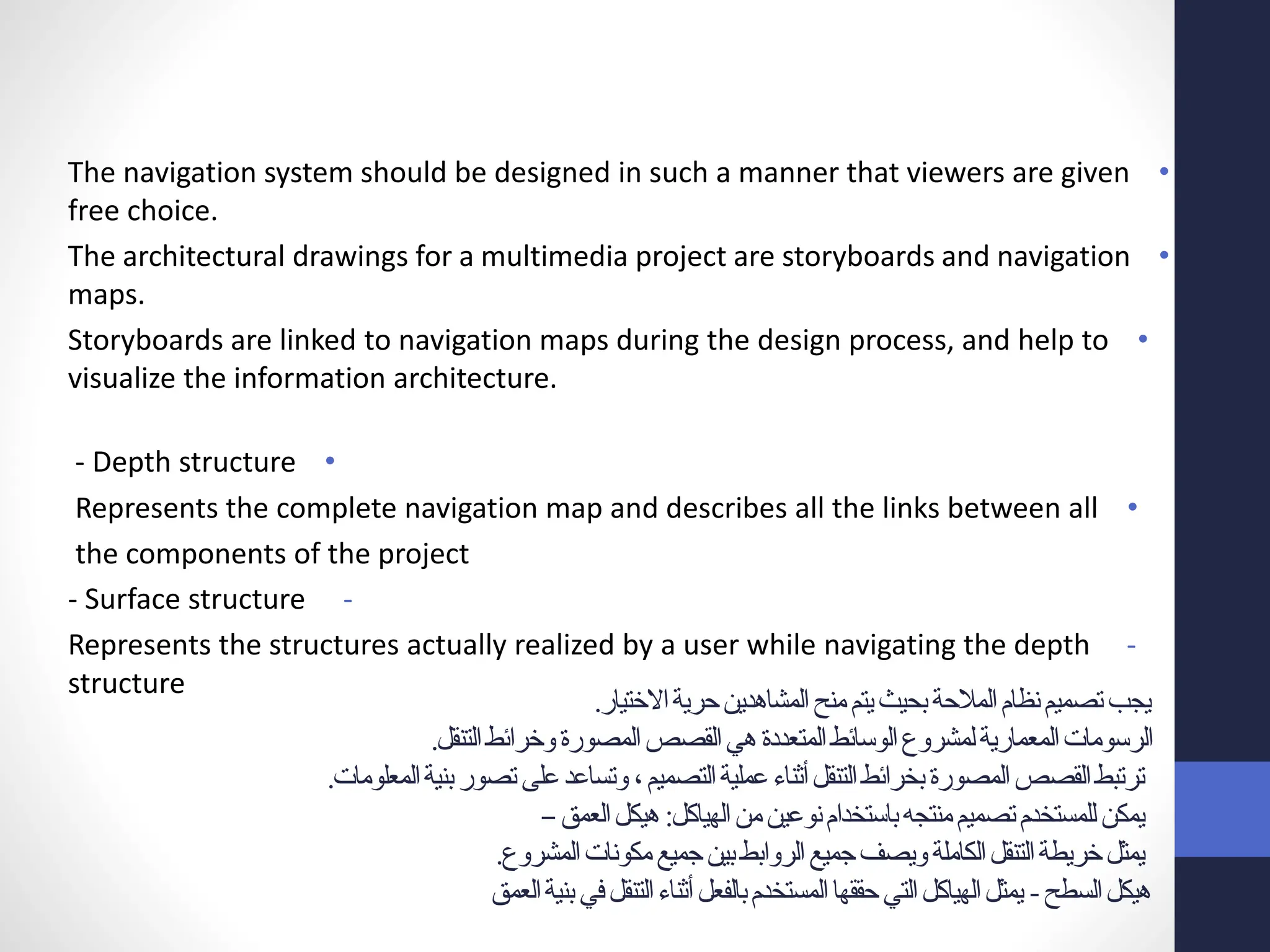 • The navigation system should be designed in such a manner that viewers are given free choice.

• The architectural drawings for a multimedia project are storyboards and navigation maps.

• Storyboards are linked to navigation maps during the design process, and help to visualize the information architecture.

• - Depth structure

• Represents the complete navigation map and describes all the links between all the components of the project

- - Surface structure

- Represents the structures actually realized by a user while navigating the depth structure

يجب تصميم نظام الملاحة بحيث يتم منح المشاهدين حرية الاختيار.
الرسومات المعمارية لمشروع الوسائط المتعددة هي القصص المصورة وخرائط التنقل.
ترتبط القصص المصورة بخرائط التنقل أثناء عملية التصميم ، وتساعد على تصور بنية المعلومات.
يمكن للمستخدم تصميم منتجه باستخدام نوعين من الهياكل: هيكل العمق –
يمثل خريطة التنقل الكاملة ويصف جميع الروابط بين جميع مكونات المشروع.
هيكل السطح - يمثل الهياكل التي حققها المستخدم بالفعل أثناء التنقل في بنية العمق